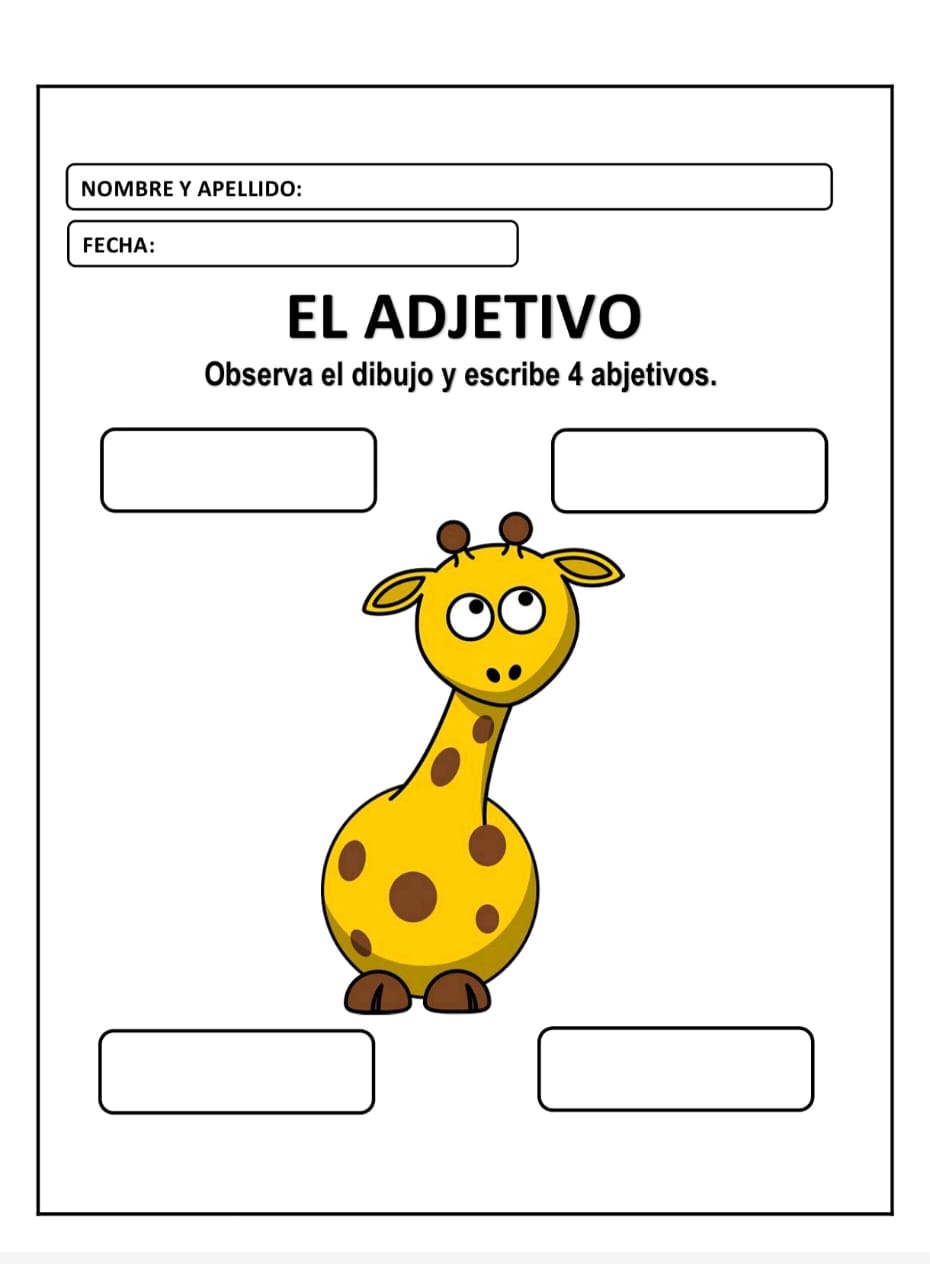 NOMBRE Y APELLIDO:

FECHA:

EL ADJETIVO

Observa el dibujo y escribe 4 abjetivos.